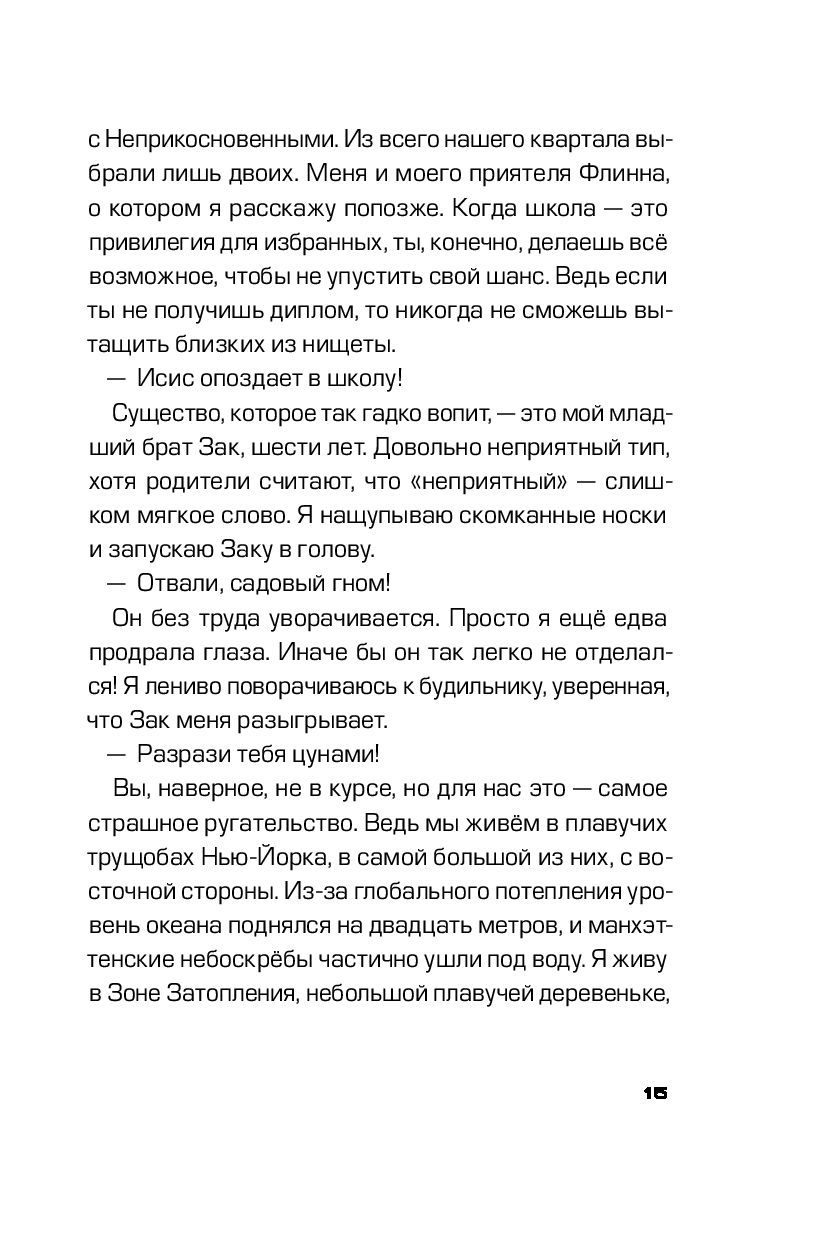 с Неприкосновенными. Из всего нашего квартала выбрали лишь двоих. Меня и моего приятеля Флинна, о котором я расскажу попозже. Когда школа — это привилегия для избранных, ты, конечно, делаешь всё возможное, чтобы не упустить свой шанс. Ведь если ты не получишь диплом, то никогда не сможешь вытащить близких из нищеты.

— Исис опоздает в школу!

Существо, которое так гадко вопит, — это мой младший брат Зак, шести лет. Довольно неприятный тип, хотя родители считают, что «неприятный» — слишком мягкое слово. Я нащупываю скомканные носки и запускаю Заку в голову.

— Отвали, садовый гном!

Он без труда уворачивается. Просто я ещё едва продрала глаза. Иначе бы он так легко не отделался! Я лениво поворачиваюсь к будильнику, уверенная, что Зак меня разыгрывает.

— Разрази тебя цунами!

Вы, наверное, не в курсе, но для нас это — самое страшное ругательство. Ведь мы живём в плавучих трущобах Нью-Йорка, в самой большой из них, с восточной стороны. Из-за глобального потепления уровень океана поднялся на двадцать метров, и манхэттенские небоскрёбы частично ушли под воду. Я живу в Зоне Затопления, небольшой плавучей деревеньке,

15